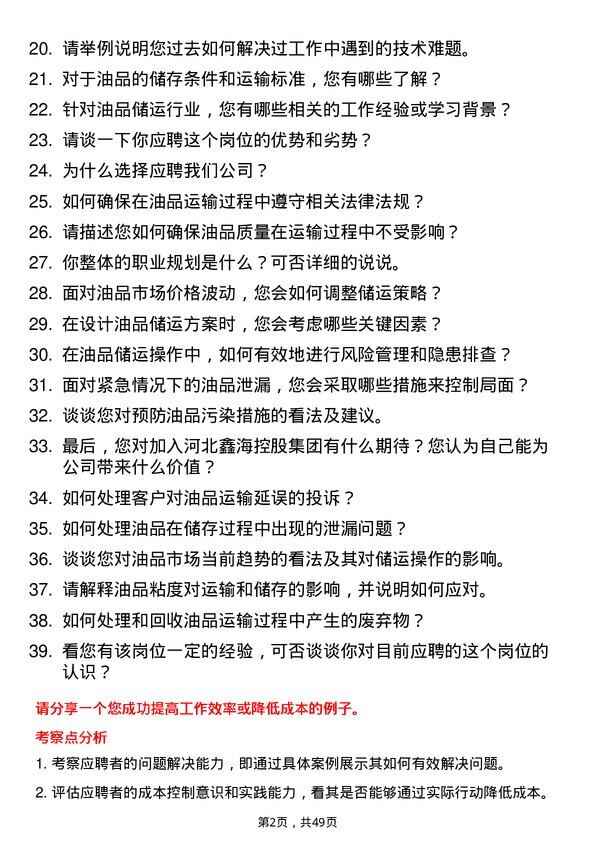 20. 请举例说明您过去如何解决过工作中遇到的技术难题。

21. 对于油品的储存条件和运输标准，您有哪些了解？

22. 针对油品储运行业，您有哪些相关的工作经验或学习背景？

23. 请谈一下你应聘这个岗位的优势和劣势？

24. 为什么选择应聘我们公司？

25. 如何确保在油品运输过程中遵守相关法律法规？

26. 请描述您如何确保油品质量在运输过程中不受影响？

27. 你整体的职业规划是什么？可否详细的说说。

28. 面对油品市场价格波动，您会如何调整储运策略？

29. 在设计油品储运方案时，您会考虑哪些关键因素？

30. 在油品储运操作中，如何有效地进行风险管理和隐患排查？

31. 面对紧急情况下的油品泄漏，您会采取哪些措施来控制局面？

32. 谈谈您对预防油品污染措施的看法及建议。

33. 最后，您对加入河北鑫海控股集团有什么期待？您认为自己能为公司带来什么价值？

34. 如何处理客户对油品运输延误的投诉？

35. 如何处理油品在储存过程中出现的泄漏问题？

36. 谈谈您对油品市场当前趋势的看法及其对储运操作的影响。

37. 请解释油品粘度对运输和储存的影响，并说明如何应对。

38. 如何处理和回收油品运输过程中产生的废弃物？

39. 看您有该岗位一定的经验，可否谈谈你对目前应聘的这个岗位的认识？

请分享一个您成功提高工作效率或降低成本的例子。

考察点分析

1. 考察应聘者的问题解决能力，即通过具体案例展示其如何有效解决问题。

2. 评估应聘者的成本控制意识和实践能力，看其是否能够通过实际行动降低成本。

第2页，共49页